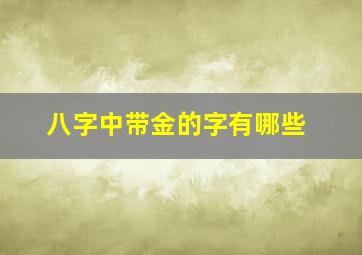 八字中带金的字有哪些